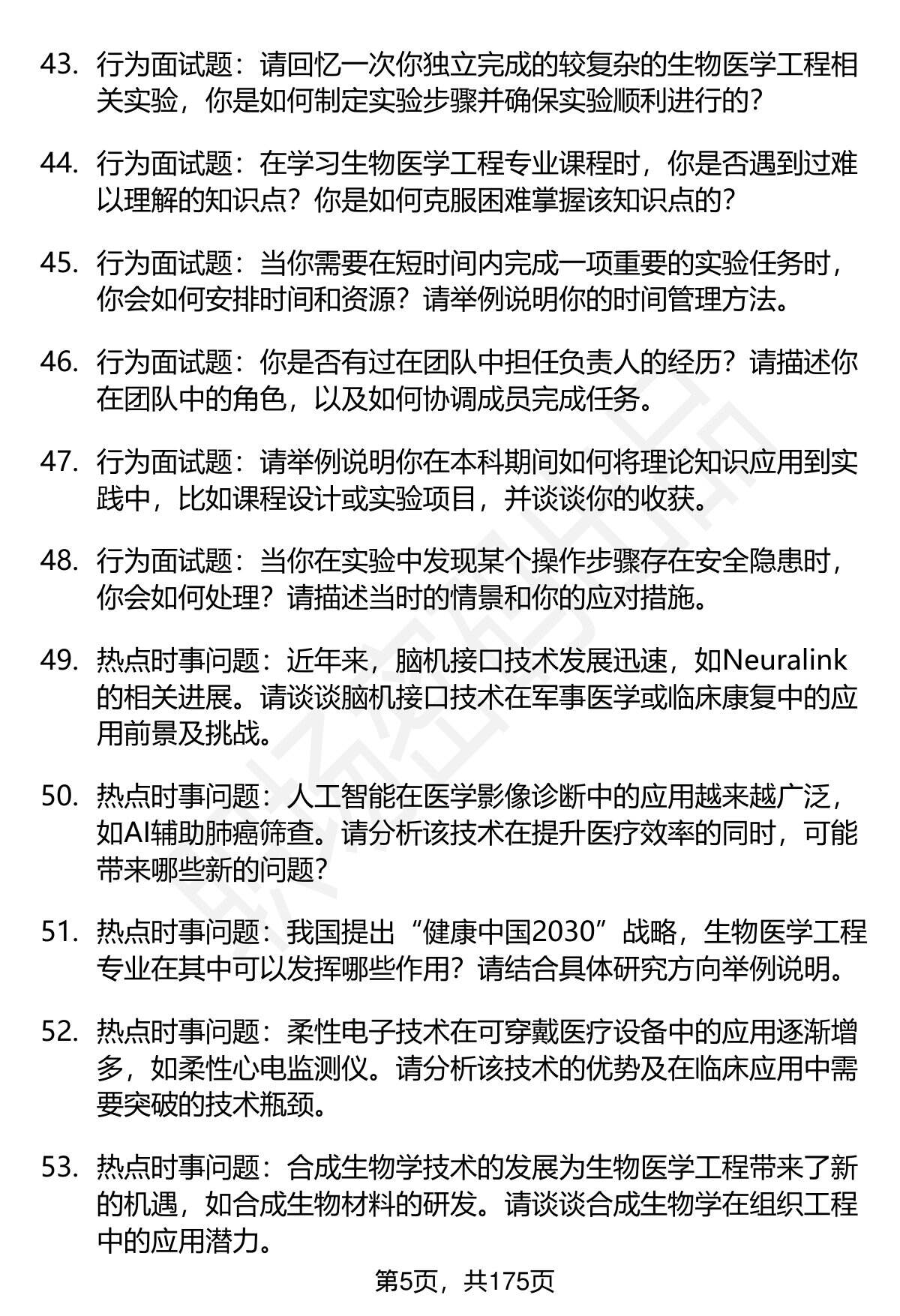 43. 行为面试题：请回忆一次你独立完成的较复杂的生物医学工程相关实验，你是如何制定实验步骤并确保实验顺利进行的？

44. 行为面试题：在学习生物医学工程专业课程时，你是否遇到过难以理解的知识点？你是如何克服困难掌握该知识点的？

45. 行为面试题：当你需要在短时间内完成一项重要的实验任务时，你会如何安排时间和资源？请举例说明你的时间管理方法。

46. 行为面试题：你是否有过在团队中担任负责人的经历？请描述你在团队中的角色，以及如何协调成员完成任务。

47. 行为面试题：请举例说明你在本科期间如何将理论知识应用到实践中，比如课程设计或实验项目，并谈谈你的收获。

48. 行为面试题：当你在实验中发现某个操作步骤存在安全隐患时，你会如何处理？请描述当时的情景和你的应对措施。

49. 热点时事问题：近年来，脑机接口技术发展迅速，如Neuralink的相关进展。请谈谈脑机接口技术在军事医学或临床康复中的应用前景及挑战。

50. 热点时事问题：人工智能在医学影像诊断中的应用越来越广泛，如AI辅助肺癌筛查。请分析该技术在提升医疗效率的同时，可能带来哪些新的问题？

51. 热点时事问题：我国提出“健康中国2030”战略，生物医学工程专业在其中可以发挥哪些作用？请结合具体研究方向举例说明。

52. 热点时事问题：柔性电子技术在可穿戴医疗设备中的应用逐渐增多，如柔性心电监测仪。请分析该技术的优势及在临床应用中需要突破的技术瓶颈。

53. 热点时事问题：合成生物学技术的发展为生物医学工程带来了新的机遇，如合成生物材料的研发。请谈谈合成生物学在组织工程中的应用潜力。

第5页，共175页